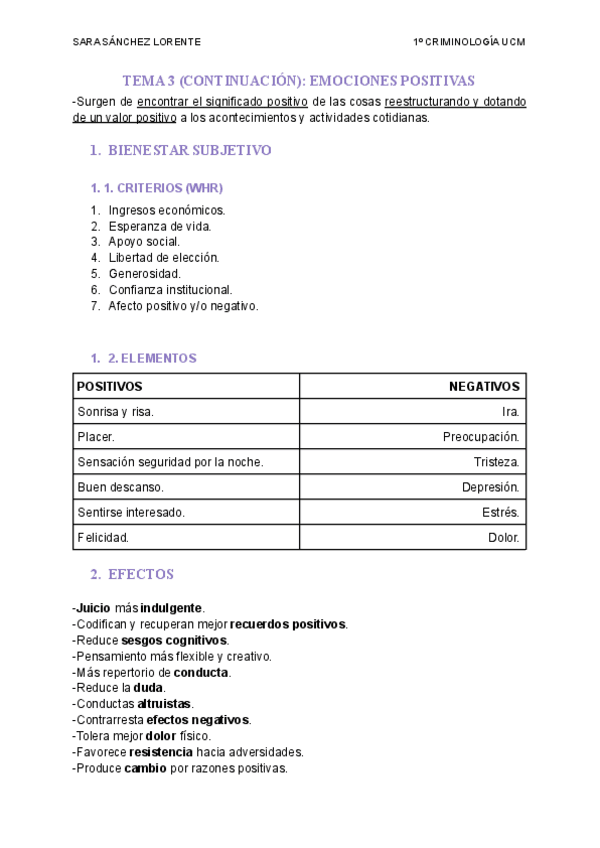 SARA SÁNCHEZ LORENTE

1º CRIMINOLOGÍA UCM

TEMA 3 (CONTINUACIÓN): EMOCIONES POSITIVAS

-Surgen de encontrar el significado positivo de las cosas reestructurando y dotando de un valor positivo a los acontecimientos y actividades cotidianas.

1. BIENESTAR SUBJETIVO

1. 1. CRITERIOS (WHR)

1. Ingresos económicos.
2. Esperanza de vida.
3. Apoyo social.
4. Libertad de elección.
5. Generosidad.
6. Confianza institucional.
7. Afecto positivo y/o negativo.

1. 2. ELEMENTOS

| POSITIVOS | NEGATIVOS |
|---|---|
| Sonrisa y risa. | Ira. |
| Placer. | Preocupación. |
| Sensación seguridad por la noche. | Tristeza. |
| Buen descanso. | Depresión. |
| Sentirse interesado. | Estrés. |
| Felicidad. | Dolor. |

2. EFECTOS

-Juicio más indulgente.
-Codifican y recuperan mejor recuerdos positivos.
-Reduce sesgos cognitivos.
-Pensamiento más flexible y creativo.
-Más repertorio de conducta.
-Reduce la duda.
-Conductas altruistas.
-Contrarresta efectos negativos.
-Tolera mejor dolor físico.
-Favorece resistencia hacia adversidades.
-Produce cambio por razones positivas.